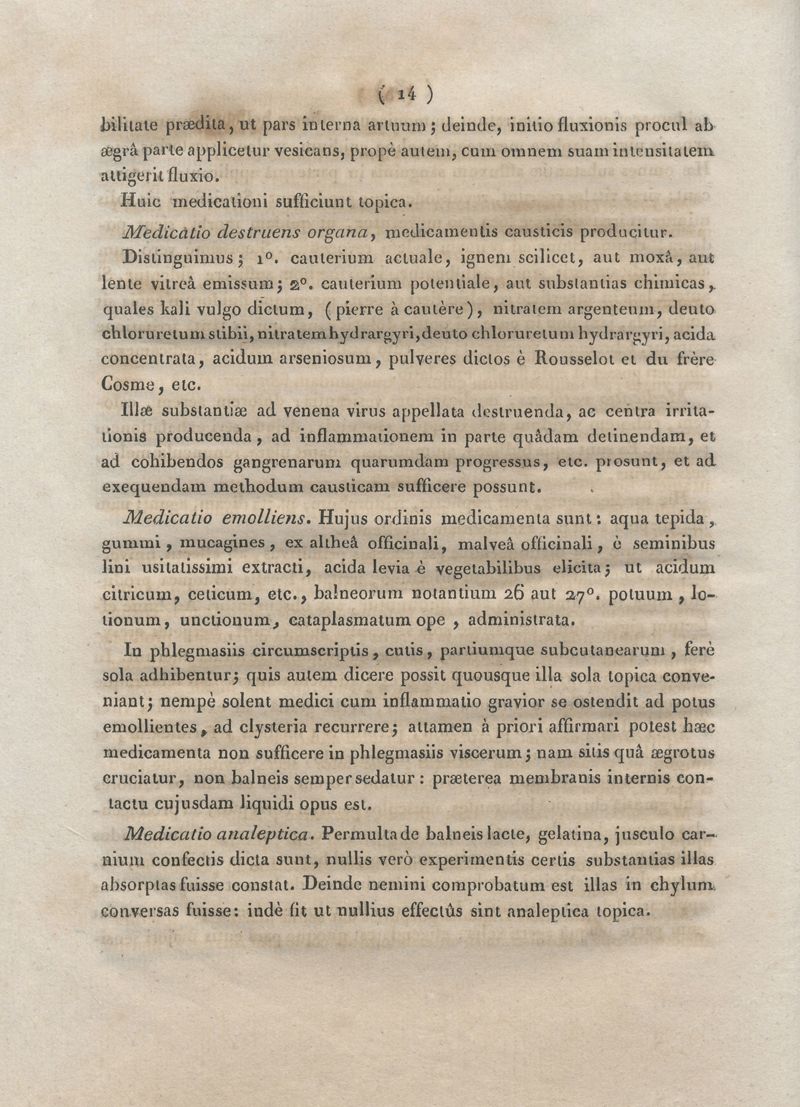 ( 14 )

bilitate prædita, ut pars interna artuum; deinde, initio fluxionis procul ab ægrâ parte applicetur vesicans, propè autem, cum omnem suam intensitatem attigerit fluxio.

Huic medicationi sufficiunt topica.

Medicatio destruens organa, medicamentis causticis producitur.

Distinguimus; 1°. cauterium actuale, ignem scilicet, aut moxâ, aut lente vitreâ emissum; 2°. cauterium potentiale, aut substantias chimicas, quales kali vulgo dictum, (pierre à cautère), nitratem argenteum, deuto chloruretum stibii, nitratem hydrargyri, deuto chloruretum hydrargyri, acida concentrata, acidum arseniosum, pulveres dictos è Rousselot et du frère Cosme, etc.

Illæ substantiæ ad venena virus appellata destruenda, ac centra irritationis producenda, ad inflammationem in parte quâdam detinendam, et ad cohibendos gangrenarum quarumdam progressus, etc. prosunt, et ad exequendam methodum causticam sufficere possunt.

Medicatio emolliens. Hujus ordinis medicamenta sunt: aqua tepida, gummi, mucagines, ex altheâ officinali, malveâ officinali, è seminibus lini usitatissimi extracti, acida levia è vegetabilibus elicita; ut acidum citricum, ceticum, etc., balneorum notantium 26 aut 27°. potuum, lotionum, unctionum, cataplasmatum ope, administrata.

In phlegmasiis circumscriptis, cutis, partiumque subcutanearum, ferè sola adhibentur; quis autem dicere possit quousque illa sola topica conveniant; nempè solent medici cum inflammatio gravior se ostendit ad potus emollientes, ad clysteria recurrere; attamen à priori affirmari potest hæc medicamenta non sufficere in phlegmasiis viscerum; nam sitis quâ ægrotus cruciatur, non balneis semper sedatur: præterea membranis internis contactu cujusdam liquidi opus est.

Medicatio analeptica. Permulta de balneis lacte, gelatina, jusculo carnium confectis dicta sunt, nullis verò experimentis certis substantias illas absorptas fuisse constat. Deinde nemini comprobatum est illas in chylum conversas fuisse: indè fit ut nullius effectûs sint analeptica topica.